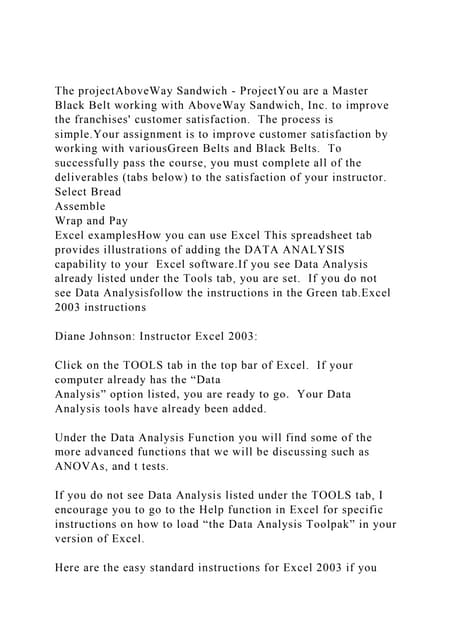 The projectAboveWay Sandwich - ProjectYou are a Master Black Belt working with AboveWay Sandwich, Inc. to improve the franchises' customer satisfaction. The process is simple.Your assignment is to improve customer satisfaction by working with variousGreen Belts and Black Belts. To successfully pass the course, you must complete all of the deliverables (tabs below) to the satisfaction of your instructor.
Select Bread
Assemble
Wrap and Pay
Excel examplesHow you can use Excel This spreadsheet tab provides illustrations of adding the DATA ANALYSIS capability to your Excel software.If you see Data Analysis already listed under the Tools tab, you are set. If you do not see Data Analysisfollow the instructions in the Green tab.Excel 2003 instructions

Diane Johnson: Instructor Excel 2003:

Click on the TOOLS tab in the top bar of Excel. If your computer already has the "Data Analysis" option listed, you are ready to go. Your Data Analysis tools have already been added.

Under the Data Analysis Function you will find some of the more advanced functions that we will be discussing such as ANOVAs, and t tests.

If you do not see Data Analysis listed under the TOOLS tab, I encourage you to go to the Help function in Excel for specific instructions on how to load "the Data Analysis Toolpak" in your version of Excel.

Here are the easy standard instructions for Excel 2003 if you